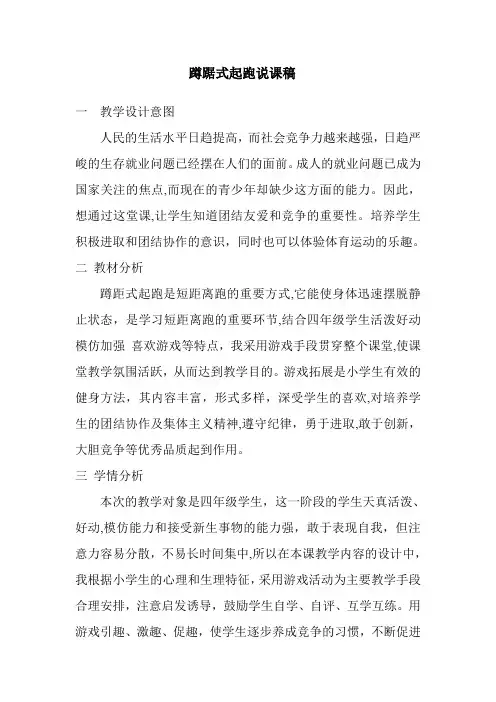 蹲踞式起跑说课稿

一　教学设计意图

人民的生活水平日趋提高，而社会竞争力越来越强，日趋严峻的生存就业问题已经摆在人们的面前。成人的就业问题已成为国家关注的焦点,而现在的青少年却缺少这方面的能力。因此，想通过这堂课,让学生知道团结友爱和竞争的重要性。培养学生积极进取和团结协作的意识，同时也可以体验体育运动的乐趣。

二　教材分析

蹲距式起跑是短距离跑的重要方式,它能使身体迅速摆脱静止状态，是学习短距离跑的重要环节,结合四年级学生活泼好动模仿加强　喜欢游戏等特点，我采用游戏手段贯穿整个课堂,使课堂教学氛围活跃，从而达到教学目的。游戏拓展是小学生有效的健身方法，其内容丰富，形式多样，深受学生的喜欢,对培养学生的团结协作及集体主义精神,遵守纪律，勇于进取,敢于创新，大胆竞争等优秀品质起到作用。

三　学情分析

本次的教学对象是四年级学生，这一阶段的学生天真活泼、好动,模仿能力和接受新生事物的能力强，敢于表现自我，但注意力容易分散，不易长时间集中,所以在本课教学内容的设计中，我根据小学生的心理和生理特征，采用游戏活动为主要教学手段合理安排，注意启发诱导，鼓励学生自学、自评、互学互练。用游戏引趣、激趣、促趣，使学生逐步养成竞争的习惯，不断促进